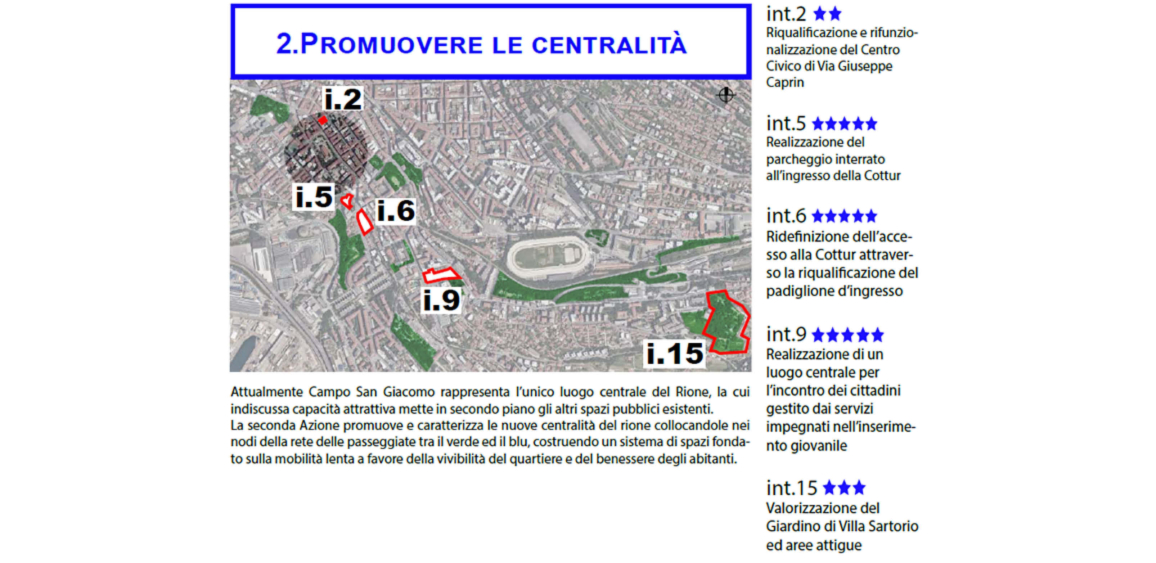 2.PROMUOVERE LE CENTRALITÀ

i.2

i.5

i.6

i.9

i.15

Attualmente Campo San Giacomo rappresenta l'unico luogo centrale del Rione, la cui indiscussa capacità attrattiva mette in secondo piano gli altri spazi pubblici esistenti.
La seconda Azione promuove e caratterizza le nuove centralità del rione collocandole nei nodi della rete delle passeggiate tra il verde ed il blu, costruendo un sistema di spazi fondato sulla mobilità lenta a favore della vivibilità del quartiere e del benessere degli abitanti.

int.2 ★★
Riqualificazione e rifunzionalizzazione del Centro Civico di Via Giuseppe Caprin

int.5 ★★★★★
Realizzazione del parcheggio interrato all'ingresso della Cottur

int.6 ★★★★★
Ridefinizione dell'accesso alla Cottur attraverso la riqualificazione del padiglione d'ingresso

int.9 ★★★★★
Realizzazione di un luogo centrale per l'incontro dei cittadini gestito dai servizi impegnati nell'inserimento giovanile

int.15 ★★★
Valorizzazione del Giardino di Villa Sartorio ed aree attigue